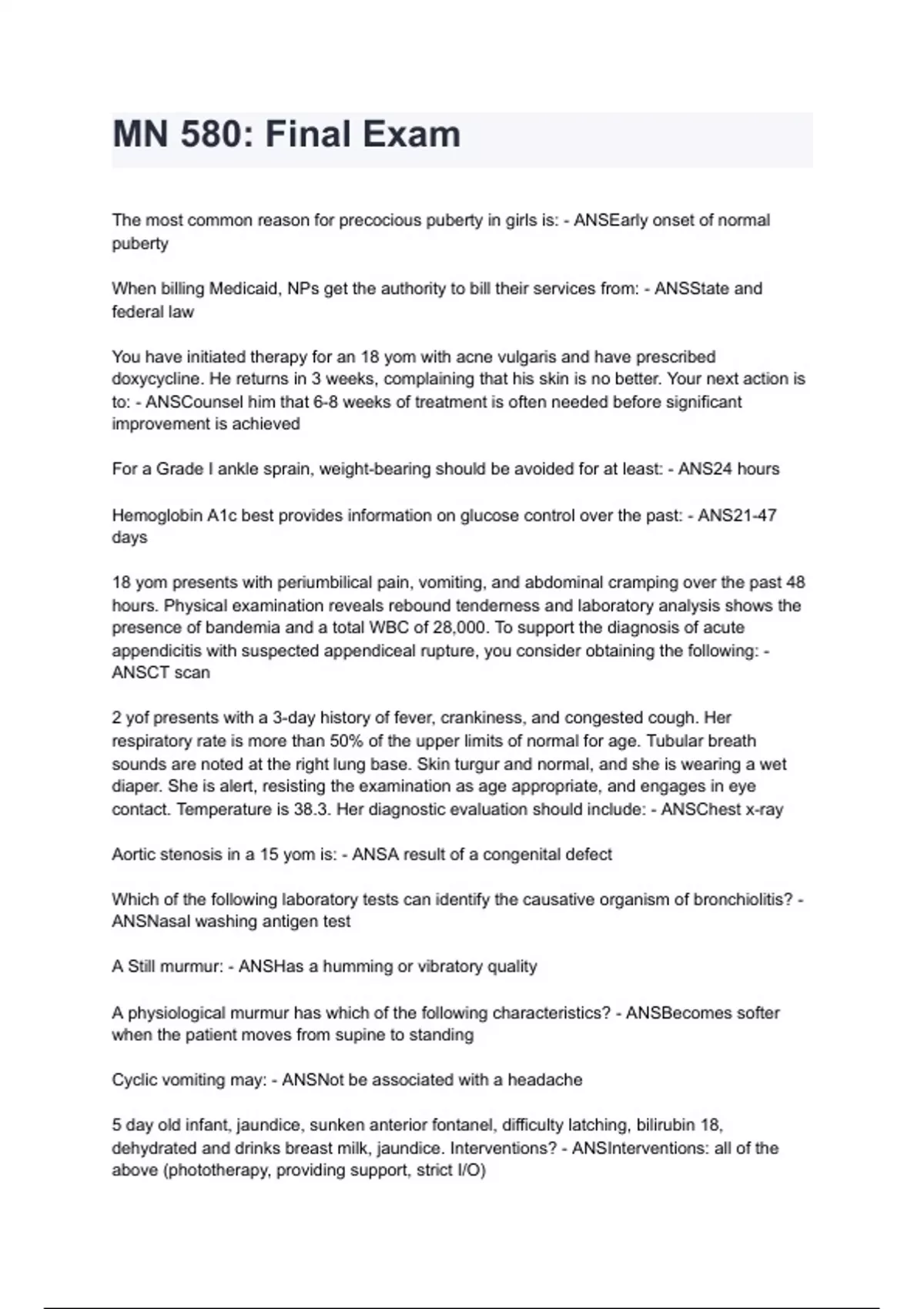 MN 580: Final Exam

The most common reason for precocious puberty in girls is: - ANSEarly onset of normal puberty

When billing Medicaid, NPs get the authority to bill their services from: - ANSState and federal law

You have initiated therapy for an 18 yom with acne vulgaris and have prescribed doxycycline. He returns in 3 weeks, complaining that his skin is no better. Your next action is to: - ANSCounsel him that 6-8 weeks of treatment is often needed before significant improvement is achieved

For a Grade I ankle sprain, weight-bearing should be avoided for at least: - ANS24 hours

Hemoglobin A1c best provides information on glucose control over the past: - ANS21-47 days

18 yom presents with periumbilical pain, vomiting, and abdominal cramping over the past 48 hours. Physical examination reveals rebound tenderness and laboratory analysis shows the presence of bandemia and a total WBC of 28,000. To support the diagnosis of acute appendicitis with suspected appendiceal rupture, you consider obtaining the following: - ANSCT scan

2 yof presents with a 3-day history of fever, crankiness, and congested cough. Her respiratory rate is more than 50% of the upper limits of normal for age. Tubular breath sounds are noted at the right lung base. Skin turgur and normal, and she is wearing a wet diaper. She is alert, resisting the examination as age appropriate, and engages in eye contact. Temperature is 38.3. Her diagnostic evaluation should include: - ANSChest x-ray

Aortic stenosis in a 15 yom is: - ANSA result of a congenital defect

Which of the following laboratory tests can identify the causative organism of bronchiolitis? - ANSNasal washing antigen test

A Still murmur: - ANSHas a humming or vibratory quality

A physiological murmur has which of the following characteristics? - ANSBecomes softer when the patient moves from supine to standing

Cyclic vomiting may: - ANSNot be associated with a headache

5 day old infant, jaundice, sunken anterior fontanel, difficulty latching, bilirubin 18, dehydrated and drinks breast milk, jaundice. Interventions? - ANSInterventions: all of the above (phototherapy, providing support, strict I/O)